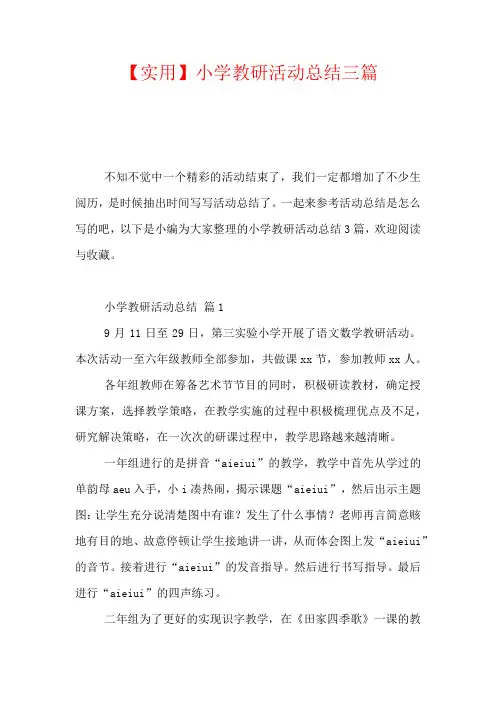 【实用】小学教研活动总结三篇

不知不觉中一个精彩的活动结束了，我们一定都增加了不少生阅历，是时候抽出时间写写活动总结了。一起来参考活动总结是怎么写的吧，以下是小编为大家整理的小学教研活动总结3篇，欢迎阅读与收藏。

小学教研活动总结 篇1

9月11日至29日，第三实验小学开展了语文数学教研活动。本次活动一至六年级教师全部参加，共做课xx节，参加教师xx人。

各年组教师在筹备艺术节节目的同时，积极研读教材，确定授课方案，选择教学策略，在教学实施的过程中积极梳理优点及不足，研究解决策略，在一次次的研课过程中，教学思路越来越清晰。

一年组进行的是拼音“aieiui”的教学，教学中首先从学过的单韵母aeu入手，小i凑热闹，揭示课题“aieiui”，然后出示主题图：让学生充分说清楚图中有谁？发生了什么事情？老师再言简意赅地有目的地、故意停顿让学生接地讲一讲，从而体会图上发“aieiui”的音节。接着进行“aieiui”的发音指导。然后进行书写指导。最后进行“aieiui”的四声练习。

二年组为了更好的实现识字教学，在《田家四季歌》一课的教